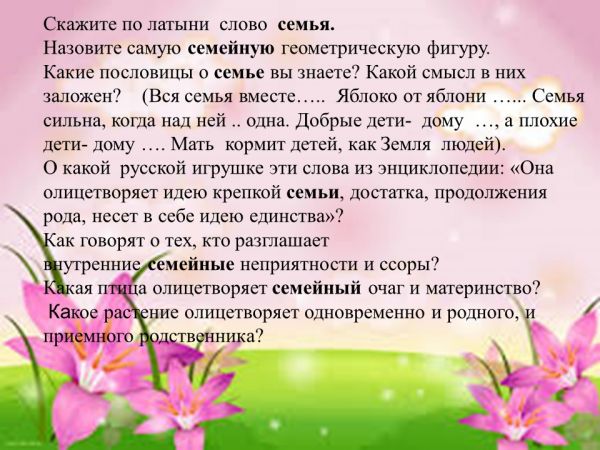 Скажите по латыни слово семья.
Назовите самую семейную геометрическую фигуру.
Какие пословицы о семье вы знаете? Какой смысл в них заложен? (Вся семья вместе….. Яблоко от яблони …... Семья сильна, когда над ней .. одна. Добрые дети- дому …, а плохие дети- дому …. Мать кормит детей, как Земля людей).
О какой русской игрушке эти слова из энциклопедии: «Она олицетворяет идею крепкой семьи, достатка, продолжения рода, несет в себе идею единства»?
Как говорят о тех, кто разглашает внутренние семейные неприятности и ссоры?
Какая птица олицетворяет семейный очаг и материнство?
Какое растение олицетворяет одновременно и родного, и приемного родственника?